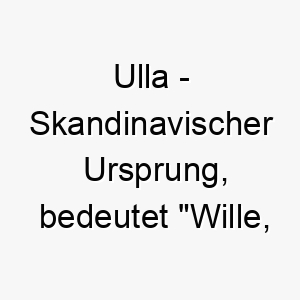 Ulla - Skandinavischer Ursprung, bedeutet "Wille,